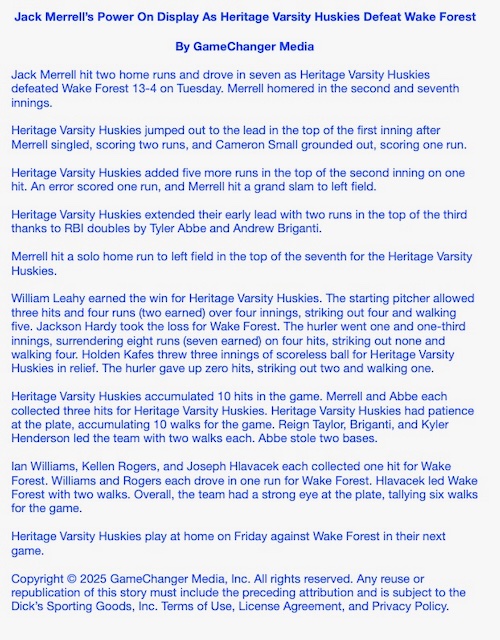 Jack Merrell's Power On Display As Heritage Varsity Huskies Defeat Wake Forest

By GameChanger Media

Jack Merrell hit two home runs and drove in seven as Heritage Varsity Huskies defeated Wake Forest 13-4 on Tuesday. Merrell homered in the second and seventh innings.

Heritage Varsity Huskies jumped out to the lead in the top of the first inning after Merrell singled, scoring two runs, and Cameron Small grounded out, scoring one run.

Heritage Varsity Huskies added five more runs in the top of the second inning on one hit. An error scored one run, and Merrell hit a grand slam to left field.

Heritage Varsity Huskies extended their early lead with two runs in the top of the third thanks to RBI doubles by Tyler Abbe and Andrew Briganti.

Merrell hit a solo home run to left field in the top of the seventh for the Heritage Varsity Huskies.

William Leahy earned the win for Heritage Varsity Huskies. The starting pitcher allowed three hits and four runs (two earned) over four innings, striking out four and walking five. Jackson Hardy took the loss for Wake Forest. The hurler went one and one-third innings, surrendering eight runs (seven earned) on four hits, striking out none and walking four. Holden Kafes threw three innings of scoreless ball for Heritage Varsity Huskies in relief. The hurler gave up zero hits, striking out two and walking one.

Heritage Varsity Huskies accumulated 10 hits in the game. Merrell and Abbe each collected three hits for Heritage Varsity Huskies. Heritage Varsity Huskies had patience at the plate, accumulating 10 walks for the game. Reign Taylor, Briganti, and Kyler Henderson led the team with two walks each. Abbe stole two bases.

Ian Williams, Kellen Rogers, and Joseph Hlavacek each collected one hit for Wake Forest. Williams and Rogers each drove in one run for Wake Forest. Hlavacek led Wake Forest with two walks. Overall, the team had a strong eye at the plate, tallying six walks for the game.

Heritage Varsity Huskies play at home on Friday against Wake Forest in their next game.

Copyright © 2025 GameChanger Media, Inc. All rights reserved. Any reuse or republication of this story must include the preceding attribution and is subject to the Dick's Sporting Goods, Inc. Terms of Use, License Agreement, and Privacy Policy.